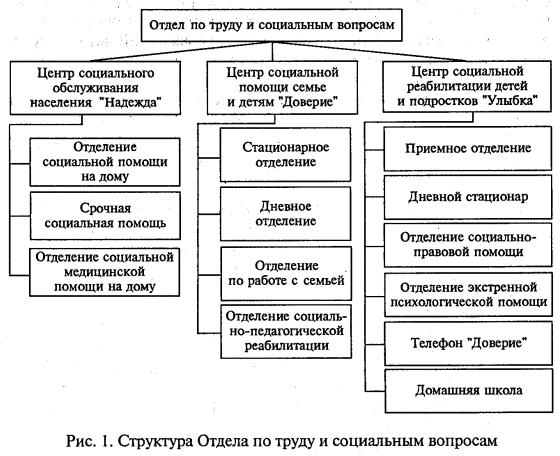 Отдел по труду и социальным вопросам

Центр социального обслуживания населения "Надежда"

Отделение социальной помощи на дому

Срочная социальная помощь

Отделение социальной медицинской помощи на дому

Центр социальной помощи семье и детям "Доверие"

Стационарное отделение

Дневное отделение

Отделение по работе с семьей

Отделение социально-педагогической реабилитации

Центр социальной реабилитации детей и подростков "Улыбка"

Приемное отделение

Дневной стационар

Отделение социально-правовой помощи

Отделение экстренной психологической помощи

Телефон "Доверие"

Домашняя школа

Рис. 1. Структура Отдела по труду и социальным вопросам